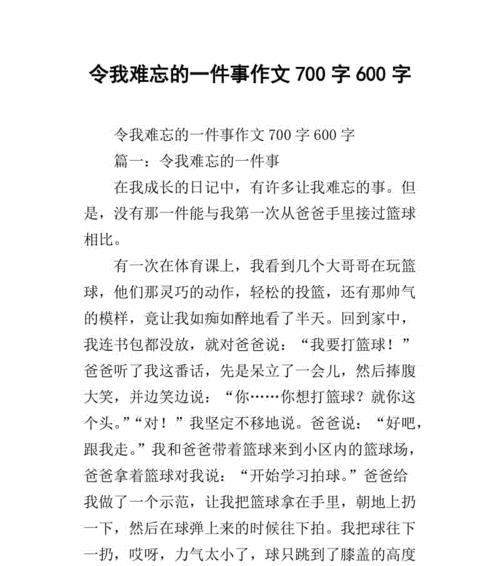 令我难忘的一件事作文 700 字 600 字

令我难忘的一件事作文 700 字 600 字

篇一：令我难忘的一件事

在我成长的日记中，有许多让我难忘的事。但是，没有那一件能与我第一次从爸爸手里接过篮球相比。

有一次在体育课上，我看到几个大哥哥在玩篮球，他们那灵巧的动作，轻松的投篮，还有那帅气的模样，竟让我如痴如醉地看了半天。回到家中，我连书包都没放，就对爸爸说：“我要打篮球！”爸爸听了我这番话，先是呆立了一会儿，然后捧腹大笑，并边笑边说：“你……你想打篮球？就你这个头。”“对！”我坚定不移地说。爸爸说：“好吧，跟我走。”我和爸爸带着篮球来到小区内的篮球场，爸爸拿着篮球对我说：“开始学习拍球。”爸爸给我做了一个示范，让我把篮球拿在手里，朝地上扔一下，然后在球弹上来的时候往下拍。我把球往下一扔，哎呀，力气太小了，球只跳到了膝盖的高度